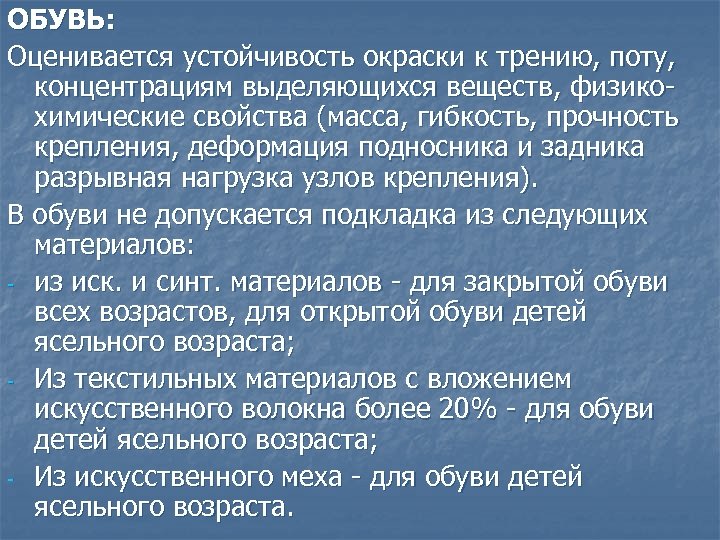 ОБУВЬ:

Оценивается устойчивость окраски к трению, поту, концентрациям выделяющихся веществ, физико-химические свойства (масса, гибкость, прочность крепления, деформация подносника и задника разрывная нагрузка узлов крепления).

В обуви не допускается подкладка из следующих материалов:

- из иск. и синт. материалов - для закрытой обуви всех возрастов, для открытой обуви детей ясельного возраста;
- Из текстильных материалов с вложением искусственного волокна более 20% - для обуви детей ясельного возраста;
- Из искусственного меха - для обуви детей ясельного возраста.